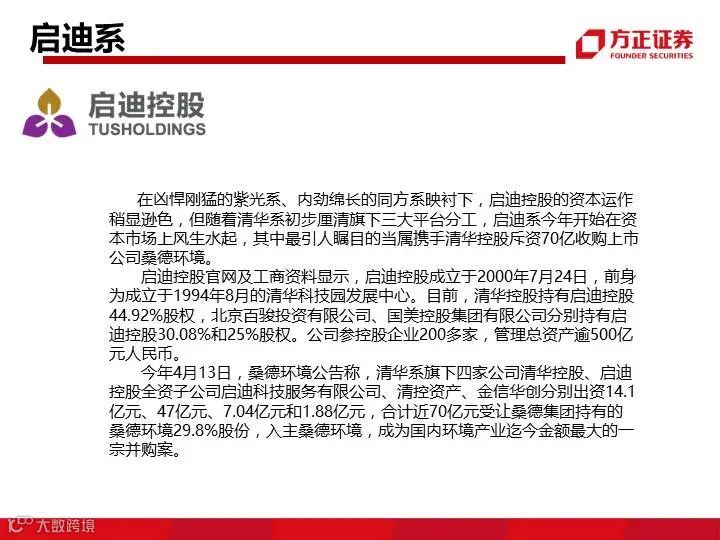 启迪系

方正证券
FOUNDER SECURITIES

启迪控股
TUSHOLDINGS

在凶悍刚猛的紫光系、内劲绵长的同方系映衬下，启迪控股的资本运作稍显逊色，但随着清华系初步厘清旗下三大平台分工，启迪系今年开始在资本市场上风生水起，其中最引人瞩目的当属携手清华控股斥资70亿收购上市公司桑德环境。

启迪控股官网及工商资料显示，启迪控股成立于2000年7月24日，前身为成立于1994年8月的清华科技园发展中心。目前，清华控股持有启迪控股44.92%股权，北京百骏投资有限公司、国美控股集团有限公司分别持有启迪控股30.08%和25%股权。公司参控股企业200多家，管理总资产逾500亿元人民币。

今年4月13日，桑德环境公告称，清华系旗下四家公司清华控股、启迪控股全资子公司启迪科技服务有限公司、清控资产、金信华创分别出资14.1亿元、47亿元、7.04亿元和1.88亿元，合计近70亿元受让桑德集团持有的桑德环境29.8%股份，入主桑德环境，成为国内环境产业迄今金额最大的一宗并购案。

大数跨境